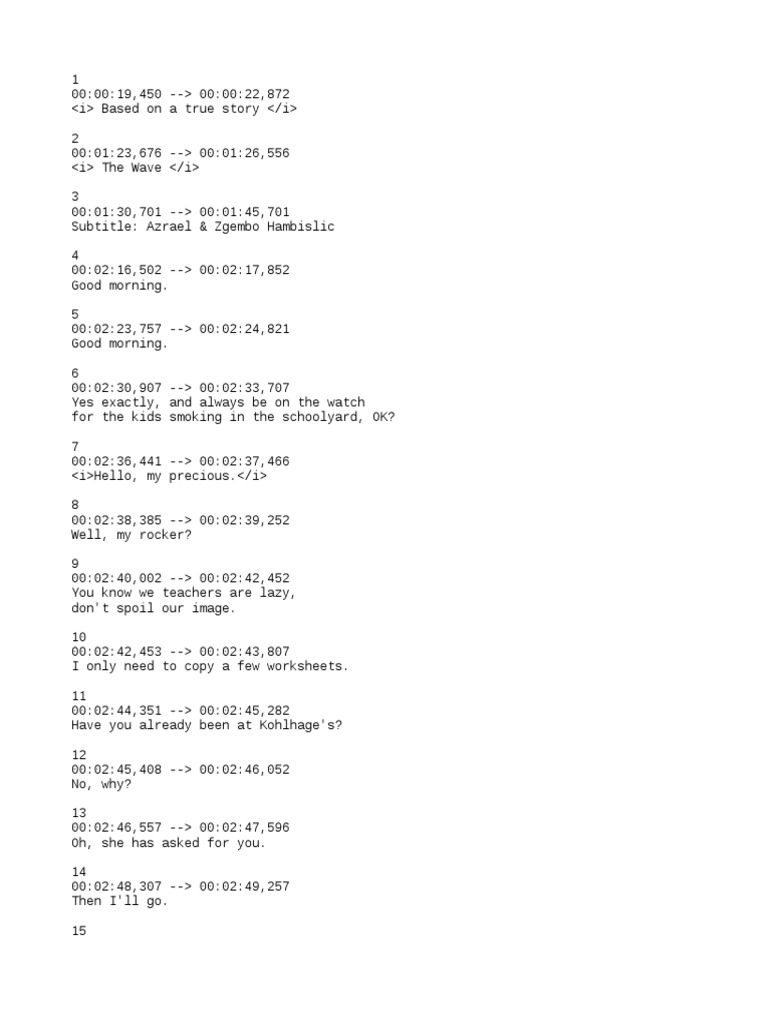 1
00:00:19,450 --> 00:00:22,872
<i> Based on a true story </i>

2
00:01:23,676 --> 00:01:26,556
<i> The Wave </i>

3
00:01:30,701 --> 00:01:45,701
Subtitle: Azrael & Zgembo Hambislic

4
00:02:16,502 --> 00:02:17,852
Good morning.

5
00:02:23,757 --> 00:02:24,821
Good morning.

6
00:02:30,907 --> 00:02:33,707
Yes exactly, and always be on the watch
for the kids smoking in the schoolyard, OK?

7
00:02:36,441 --> 00:02:37,466
<i>Hello, my precious.</i>

8
00:02:38,385 --> 00:02:39,252
Well, my rocker?

9
00:02:40,002 --> 00:02:42,452
You know we teachers are lazy,
don't spoil our image.

10
00:02:42,453 --> 00:02:43,807
I only need to copy a few worksheets.

11
00:02:44,351 --> 00:02:45,282
Have you already been at Kohlhage's?

12
00:02:45,408 --> 00:02:46,052
No, why?

13
00:02:46,557 --> 00:02:47,596
Oh, she has asked for you.

14
00:02:48,307 --> 00:02:49,257
Then I'll go.

15